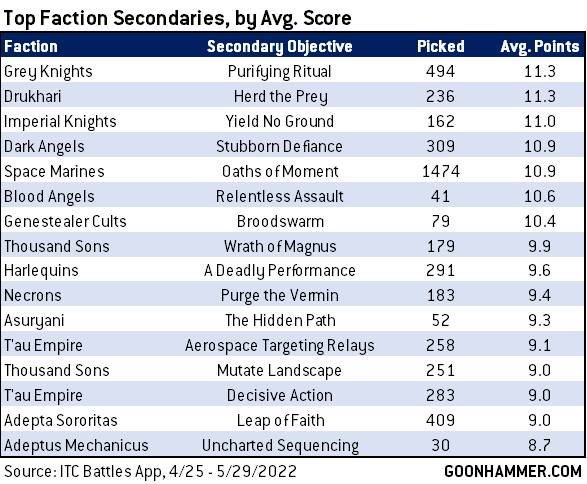 Top Faction Secondaries, by Avg. Score

| Faction | Secondary Objective | Picked | Avg. Points |
|---|---|---|---|
| Grey Knights | Purifying Ritual | 494 | 11.3 |
| Drukhari | Herd the Prey | 236 | 11.3 |
| Imperial Knights | Yield No Ground | 162 | 11.0 |
| Dark Angels | Stubborn Defiance | 309 | 10.9 |
| Space Marines | Oaths of Moment | 1474 | 10.9 |
| Blood Angels | Relentless Assault | 41 | 10.6 |
| Genestealer Cults | Broodswarm | 79 | 10.4 |
| Thousand Sons | Wrath of Magnus | 179 | 9.9 |
| Harlequins | A Deadly Performance | 291 | 9.6 |
| Necrons | Purge the Vermin | 183 | 9.4 |
| Asuryani | The Hidden Path | 52 | 9.3 |
| T'au Empire | Aerospace Targeting Relays | 258 | 9.1 |
| Thousand Sons | Mutate Landscape | 251 | 9.0 |
| T'au Empire | Decisive Action | 283 | 9.0 |
| Adepta Sororitas | Leap of Faith | 409 | 9.0 |
| Adeptus Mechanicus | Uncharted Sequencing | 30 | 8.7 |

Source: ITC Battles App, 4/25 - 5/29/2022
GOONHAMMER.COM